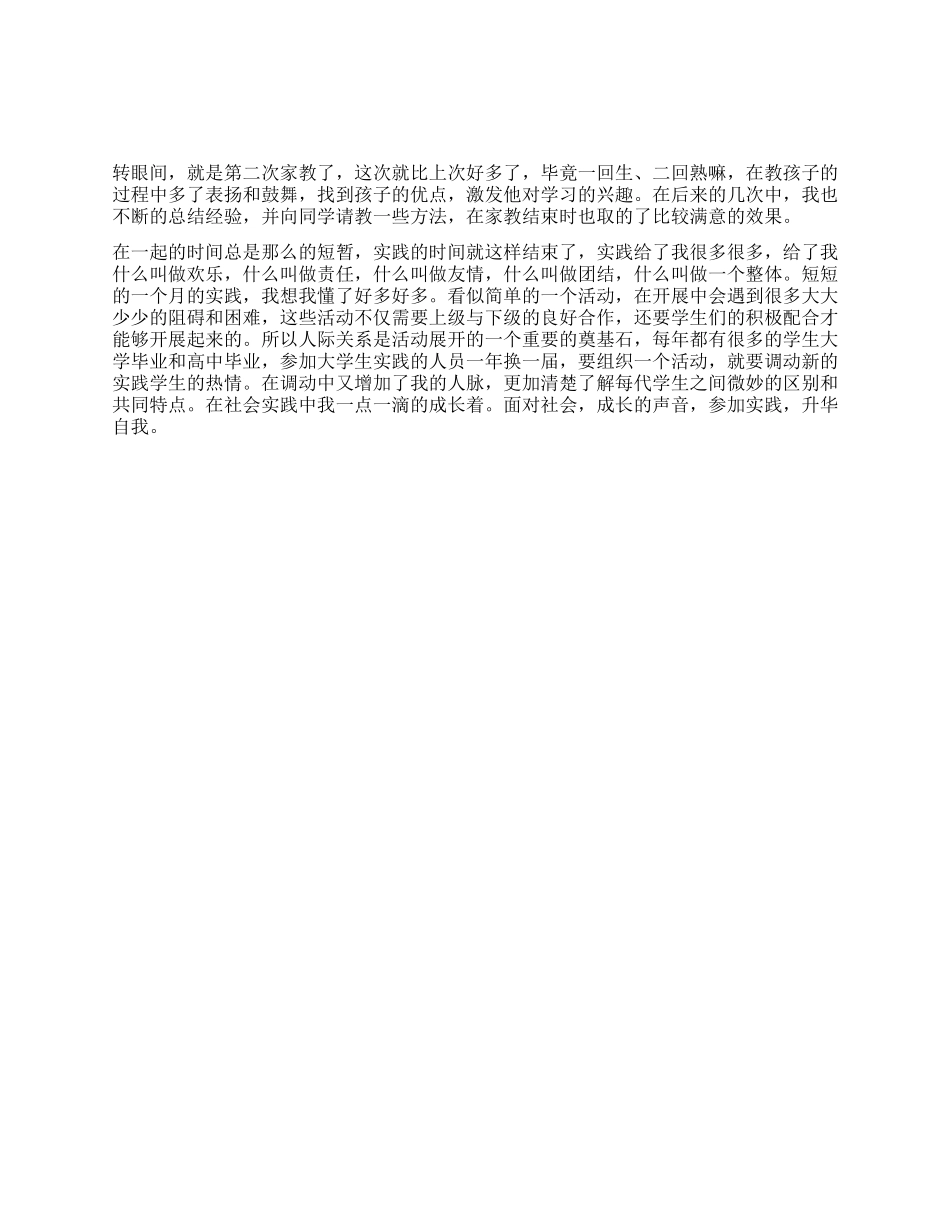 转眼间，就是第二次家教了，这次就比上次好多了，毕竟一回生、二回熟嘛，在教孩子的过程中多了表扬和鼓舞，找到孩子的优点，激发他对学习的兴趣。在后来的几次中，我也不断的总结经验，并向同学请教一些方法，在家教结束时也取的了比较满意的效果。

在一起的时间总是那么的短暂，实践的时间就这样结束了，实践给了我很多很多，给了我什么叫做欢乐，什么叫做责任，什么叫做友情，什么叫做团结，什么叫做一个整体。短短的一个月的实践，我想我懂了好多好多。看似简单的一个活动，在开展中会遇到很多大大少少的阻碍和困难，这些活动不仅需要上级与下级的良好合作，还要学生们的积极配合才能够开展起来的。所以人际关系是活动展开的一个重要的奠基石，每年都有很多的学生大学毕业和高中毕业，参加大学生实践的人员一年换一届，要组织一个活动，就要调动新的实践学生的热情。在调动中又增加了我的人脉，更加清楚了解每代学生之间微妙的区别和共同特点。在社会实践中我一点一滴的成长着。面对社会，成长的声音，参加实践，升华自我。